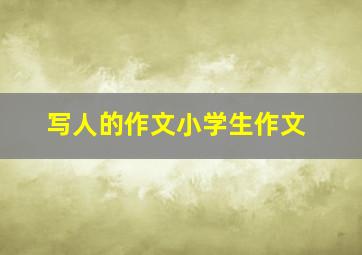 写人的作文小学生作文